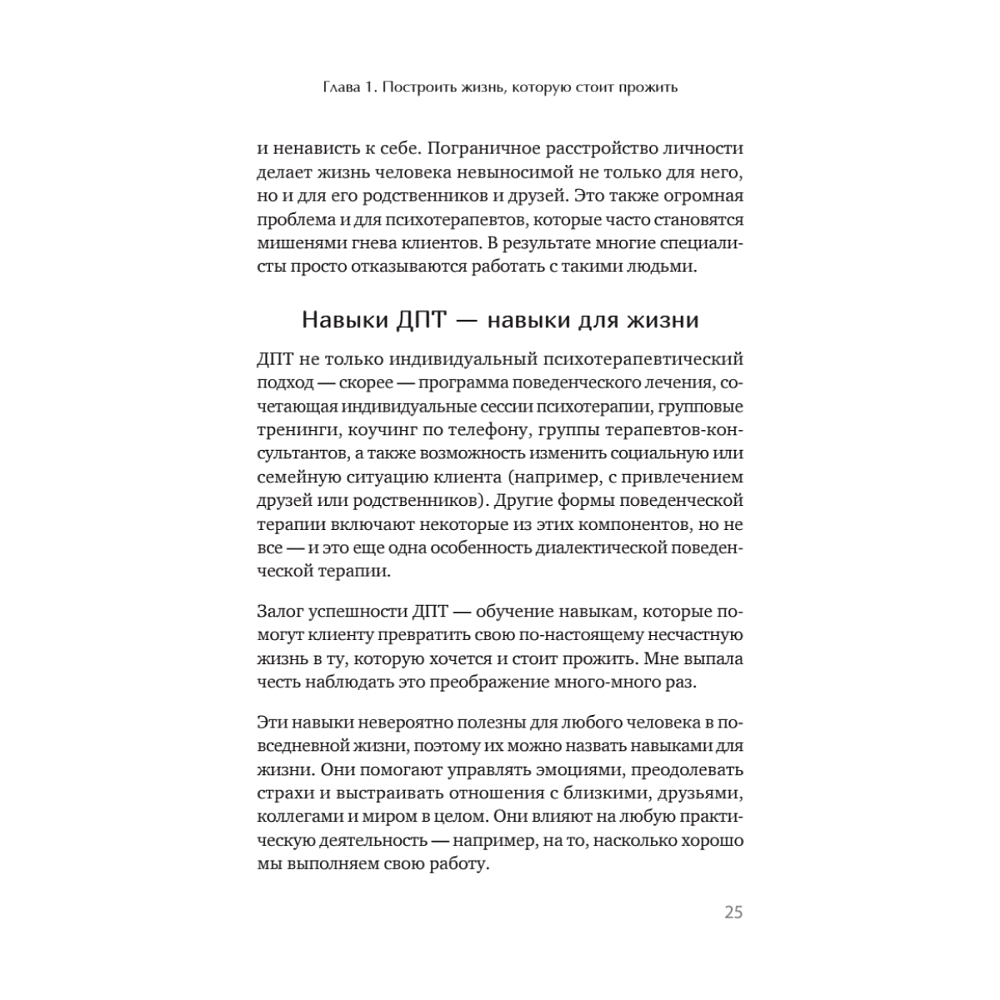 Глава 1. Построить жизнь, которую стоит прожить

и ненависть к себе. Пограничное расстройство личности делает жизнь человека невыносимой не только для него, но и для его родственников и друзей. Это также огромная проблема и для психотерапевтов, которые часто становятся мишенями гнева клиентов. В результате многие специалисты просто отказываются работать с такими людьми.

Навыки ДПТ — навыки для жизни

ДПТ не только индивидуальный психотерапевтический подход — скорее — программа поведенческого лечения, сочетающая индивидуальные сессии психотерапии, групповые тренинги, коучинг по телефону, группы терапевтов-консультантов, а также возможность изменить социальную или семейную ситуацию клиента (например, с привлечением друзей или родственников). Другие формы поведенческой терапии включают некоторые из этих компонентов, но не все — и это еще одна особенность диалектической поведенческой терапии.

Залог успешности ДПТ — обучение навыкам, которые помогут клиенту превратить свою по-настоящему несчастную жизнь в ту, которую хочется и стоит прожить. Мне выпала честь наблюдать это преображение много-много раз.

Эти навыки невероятно полезны для любого человека в повседневной жизни, поэтому их можно назвать навыками для жизни. Они помогают управлять эмоциями, преодолевать страхи и выстраивать отношения с близкими, друзьями, коллегами и миром в целом. Они влияют на любую практическую деятельность — например, на то, насколько хорошо мы выполняем свою работу.

25